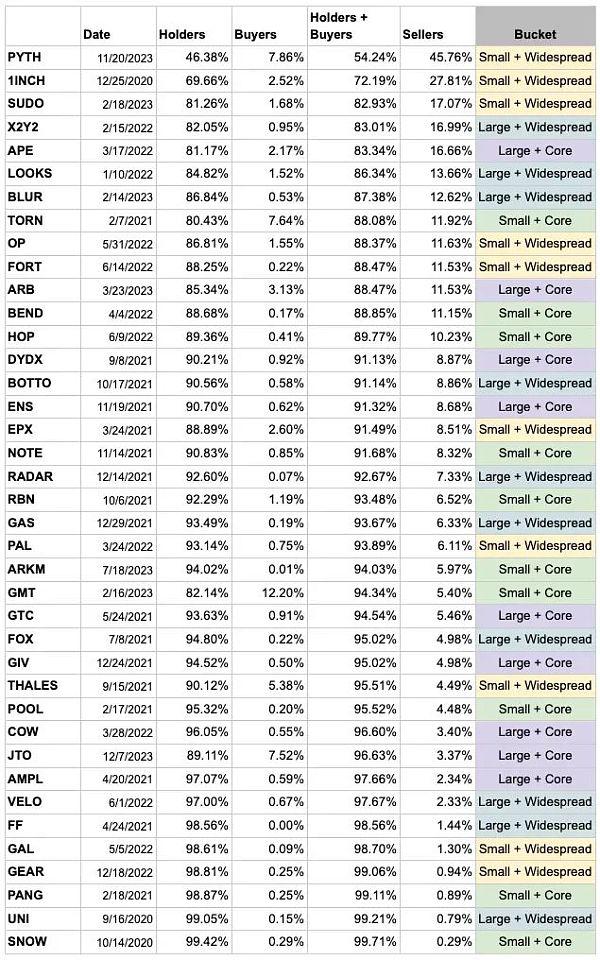 | | Date | Holders | Buyers | Holders + Buyers | Sellers | Bucket |
|---|---|---|---|---|---|---|
| PYTH | 11/20/2023 | 46.38% | 7.86% | 54.24% | 45.76% | Small + Widespread |
| 1INCH | 12/25/2020 | 69.66% | 2.52% | 72.19% | 27.81% | Small + Widespread |
| SUDO | 2/18/2023 | 81.26% | 1.68% | 82.93% | 17.07% | Small + Widespread |
| X2Y2 | 2/15/2022 | 82.05% | 0.95% | 83.01% | 16.99% | Large + Widespread |
| APE | 3/17/2022 | 81.17% | 2.17% | 83.34% | 16.66% | Large + Core |
| LOOKS | 1/10/2022 | 84.82% | 1.52% | 86.34% | 13.66% | Large + Widespread |
| BLUR | 2/14/2023 | 86.84% | 0.53% | 87.38% | 12.62% | Large + Widespread |
| TORN | 2/7/2021 | 80.43% | 7.64% | 88.08% | 11.92% | Small + Core |
| OP | 5/31/2022 | 86.81% | 1.55% | 88.37% | 11.63% | Small + Widespread |
| FORT | 6/14/2022 | 88.25% | 0.22% | 88.47% | 11.53% | Small + Widespread |
| ARB | 3/23/2023 | 85.34% | 3.13% | 88.47% | 11.53% | Large + Core |
| BEND | 4/4/2022 | 88.68% | 0.17% | 88.85% | 11.15% | Small + Core |
| HOP | 6/9/2022 | 89.36% | 0.41% | 89.77% | 10.23% | Small + Core |
| DYDX | 9/8/2021 | 90.21% | 0.92% | 91.13% | 8.87% | Large + Core |
| BOTTO | 10/17/2021 | 90.56% | 0.58% | 91.14% | 8.86% | Large + Widespread |
| ENS | 11/19/2021 | 90.70% | 0.62% | 91.32% | 8.68% | Large + Core |
| EPX | 3/24/2021 | 88.89% | 2.60% | 91.49% | 8.51% | Small + Widespread |
| NOTE | 11/14/2021 | 90.83% | 0.85% | 91.68% | 8.32% | Small + Core |
| RADAR | 12/14/2021 | 92.60% | 0.07% | 92.67% | 7.33% | Large + Widespread |
| RBN | 10/6/2021 | 92.29% | 1.19% | 93.48% | 6.52% | Small + Core |
| GAS | 12/29/2021 | 93.49% | 0.19% | 93.67% | 6.33% | Large + Widespread |
| PAL | 3/24/2022 | 93.14% | 0.75% | 93.89% | 6.11% | Small + Widespread |
| ARKM | 7/18/2023 | 94.02% | 0.01% | 94.03% | 5.97% | Small + Core |
| GMT | 2/16/2023 | 82.14% | 12.20% | 94.34% | 5.40% | Small + Core |
| GTC | 5/24/2021 | 93.63% | 0.91% | 94.54% | 5.46% | Large + Core |
| FOX | 7/8/2021 | 94.80% | 0.22% | 95.02% | 4.98% | Large + Widespread |
| GIV | 12/24/2021 | 94.52% | 0.50% | 95.02% | 4.98% | Large + Core |
| THALES | 9/15/2021 | 90.12% | 5.38% | 95.51% | 4.49% | Small + Widespread |
| POOL | 2/17/2021 | 95.32% | 0.20% | 95.52% | 4.48% | Small + Core |
| COW | 3/28/2022 | 96.05% | 0.55% | 96.60% | 3.40% | Large + Core |
| JTO | 12/7/2023 | 89.11% | 7.52% | 96.63% | 3.37% | Large + Core |
| AMPL | 4/20/2021 | 97.07% | 0.59% | 97.66% | 2.34% | Large + Core |
| VELO | 6/1/2022 | 97.00% | 0.67% | 97.67% | 2.33% | Large + Widespread |
| FF | 4/24/2021 | 98.56% | 0.00% | 98.56% | 1.44% | Large + Widespread |
| GAL | 5/5/2022 | 98.61% | 0.09% | 98.70% | 1.30% | Small + Widespread |
| GEAR | 12/18/2022 | 98.81% | 0.25% | 99.06% | 0.94% | Small + Widespread |
| PANG | 2/18/2021 | 98.87% | 0.25% | 99.11% | 0.89% | Small + Core |
| UNI | 9/16/2020 | 99.05% | 0.15% | 99.21% | 0.79% | Large + Widespread |
| SNOW | 10/14/2020 | 99.42% | 0.29% | 99.71% | 0.29% | Small + Core |